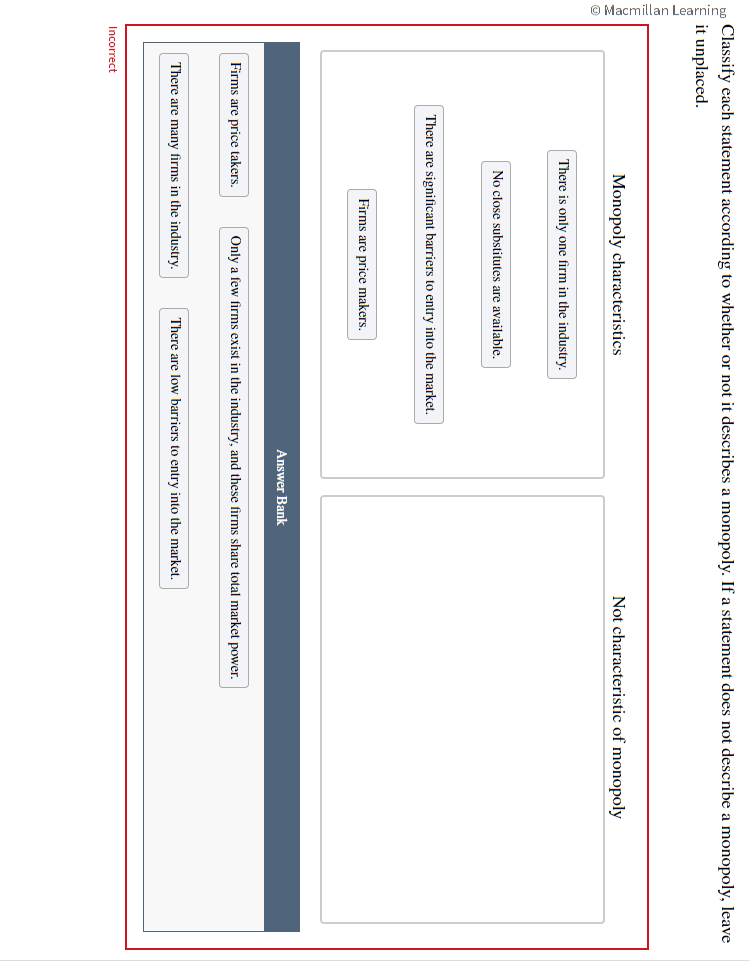 © Macmillan Learning

Classify each statement according to whether or not it describes a monopoly. If a statement does not describe a monopoly, leave it unplaced.

Monopoly characteristics

There is only one firm in the industry.

No close substitutes are available.

There are significant barriers to entry into the market.

Firms are price makers.

Not characteristic of monopoly

Answer Bank

Firms are price takers.

Only a few firms exist in the industry, and these firms share total market power.

There are many firms in the industry.

There are low barriers to entry into the market.

Incorrect